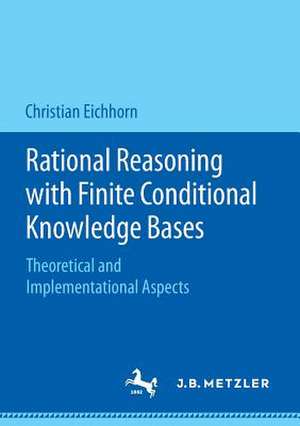 Christian Eichhorn

Rational Reasoning with Finite Conditional Knowledge Bases

Theoretical and Implementational Aspects

1682

J.B. METZLER